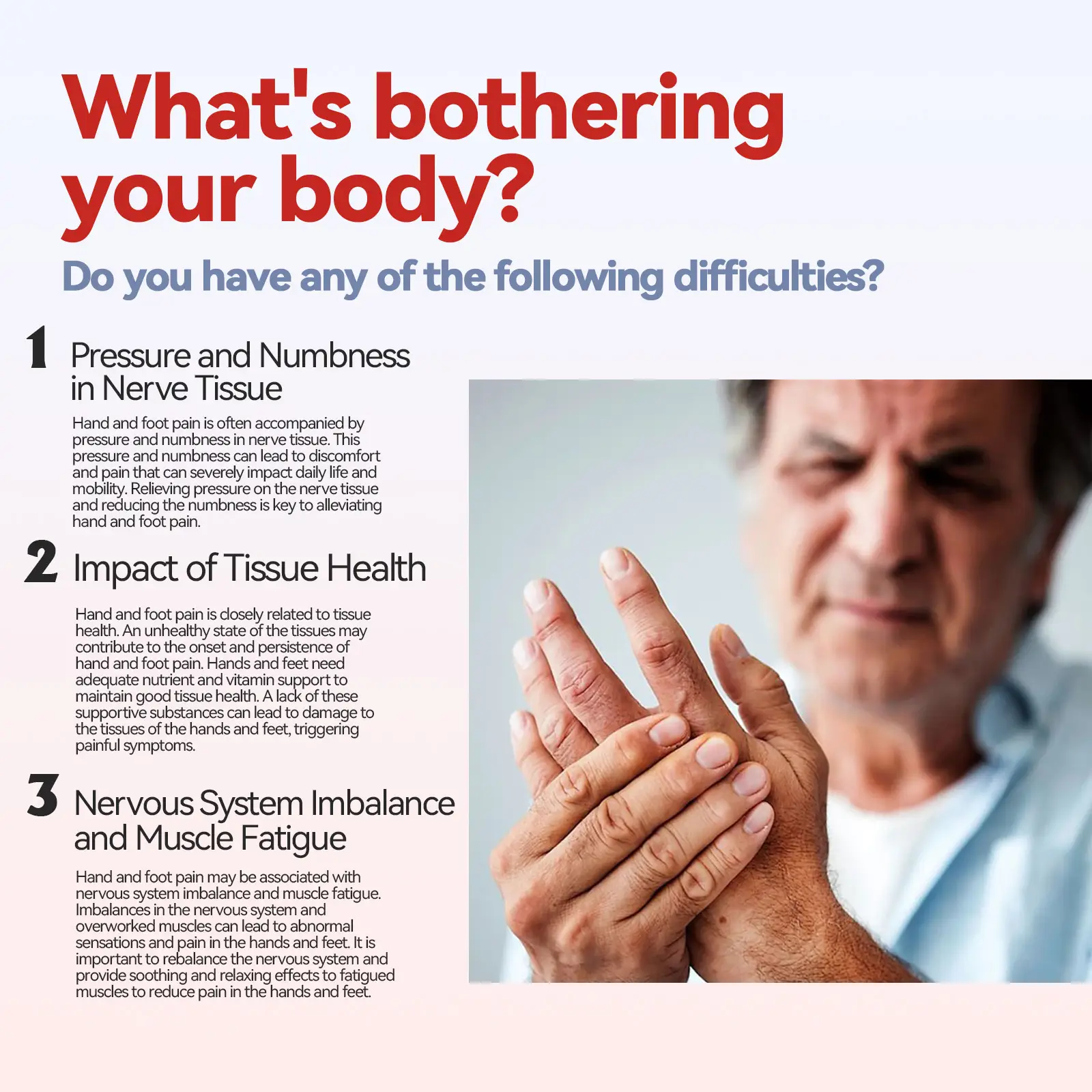 What's bothering your body?

Do you have any of the following difficulties?

1 Pressure and Numbness in Nerve Tissue

Hand and foot pain is often accompanied by pressure and numbness in nerve tissue. This pressure and numbness can lead to discomfort and pain that can severely impact daily life and mobility. Relieving pressure on the nerve tissue and reducing the numbness is key to alleviating hand and foot pain.

2 Impact of Tissue Health

Hand and foot pain is closely related to tissue health. An unhealthy state of the tissues may contribute to the onset and persistence of hand and foot pain. Hands and feet need adequate nutrient and vitamin support to maintain good tissue health. A lack of these supportive substances can lead to damage to the tissues of the hands and feet, triggering painful symptoms.

3 Nervous System Imbalance and Muscle Fatigue

Hand and foot pain may be associated with nervous system imbalance and muscle fatigue. Imbalances in the nervous system and overworked muscles can lead to abnormal sensations and pain in the hands and feet. It is important to rebalance the nervous system and provide soothing and relaxing effects to fatigued muscles to reduce pain in the hands and feet.